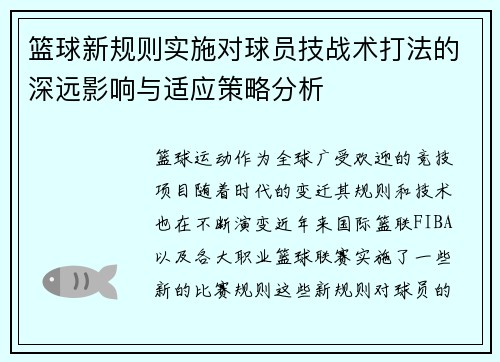 篮球新规则实施对球员技战术打法的深远影响与适应策略分析

篮球运动作为全球广受欢迎的竞技项目随着时代的变迁其规则和技术也在不断演变近年来国际篮联FIBA以及各大职业篮球联赛实施了一些新的比赛规则这些新规则对球员的